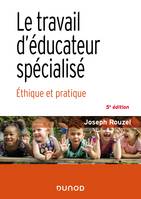 Le travail d'éducateur spécialisé

Éthique et pratique

5e édition

Joseph Rouzel

DUNOD